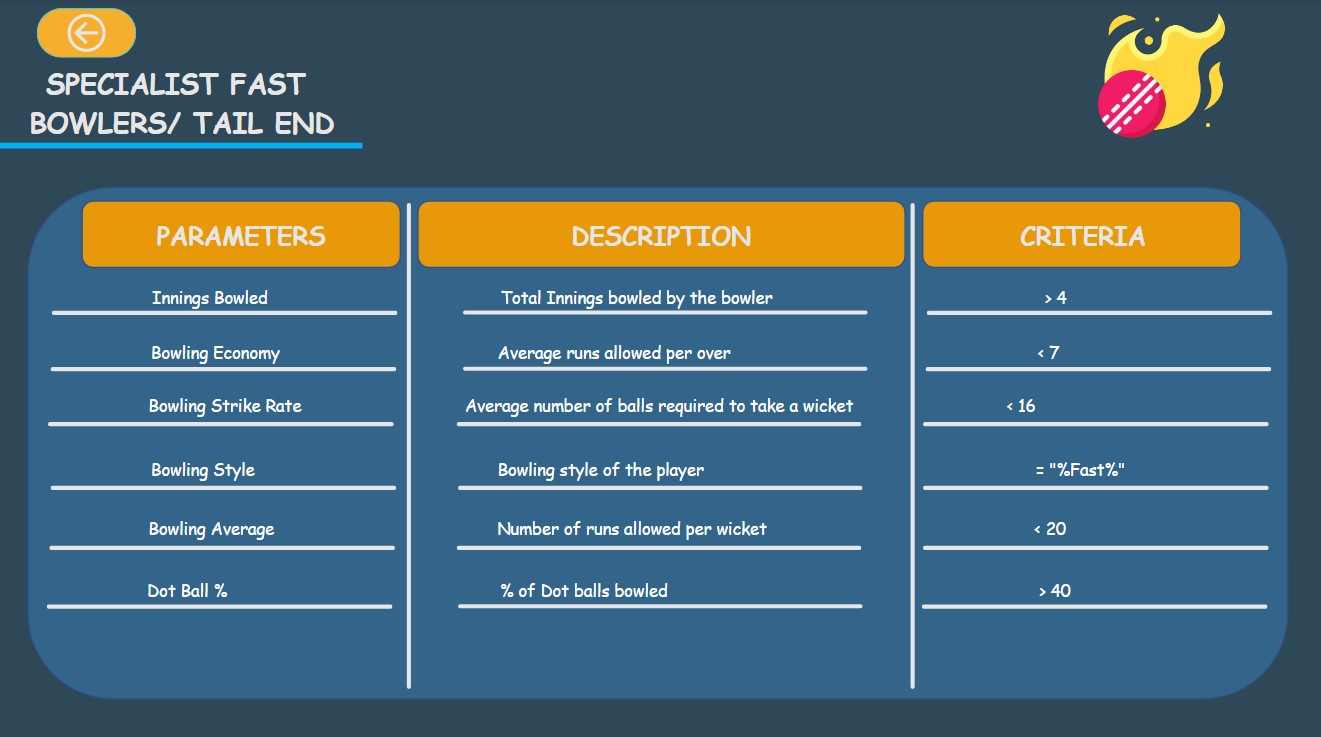 SPECIALIST FAST BOWLERS/ TAIL END

| PARAMETERS | DESCRIPTION | CRITERIA |
|---|---|---|
| Innings Bowled | Total Innings bowled by the bowler | > 4 |
| Bowling Economy | Average runs allowed per over | < 7 |
| Bowling Strike Rate | Average number of balls required to take a wicket | < 16 |
| Bowling Style | Bowling style of the player | = "%Fast%" |
| Bowling Average | Number of runs allowed per wicket | < 20 |
| Dot Ball % | % of Dot balls bowled | > 40 |